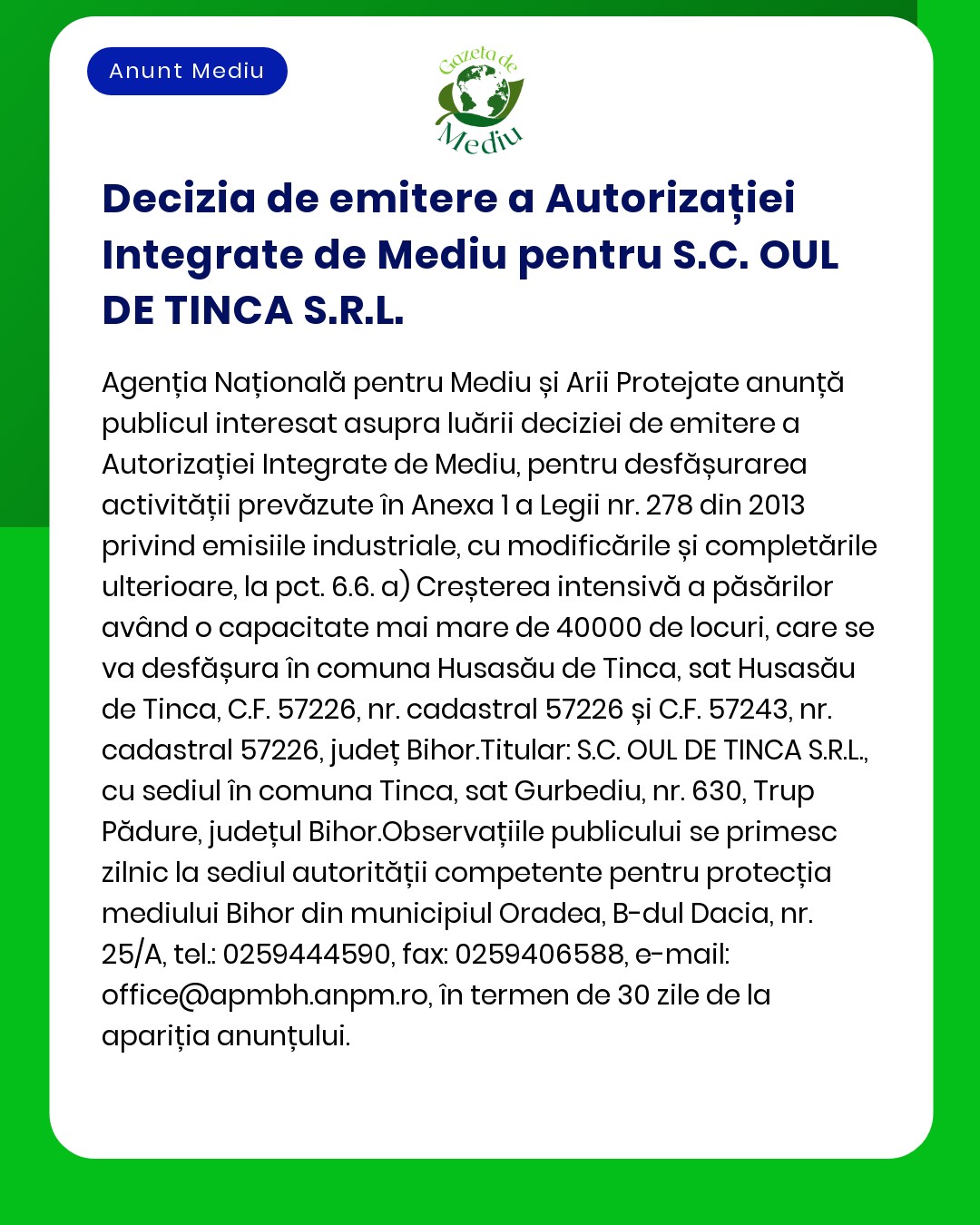 Anunt Mediu

Gazeta de Mediu

Decizia de emitere a Autorizației Integrate de Mediu pentru S.C. OUL DE TINCA S.R.L.

Agenția Națională pentru Mediu și Arii Protejate anunță publicul interesat asupra luării deciziei de emitere a Autorizației Integrate de Mediu, pentru desfășurarea activității prevăzute în Anexa 1 a Legii nr. 278 din 2013 privind emisiile industriale, cu modificările și completările ulterioare, la pct. 6.6. a) Creșterea intensivă a păsărilor având o capacitate mai mare de 40000 de locuri, care se va desfășura în comuna Husasău de Tinca, sat Husasău de Tinca, C.F. 57226, nr. cadastral 57226 și C.F. 57243, nr. cadastral 57226, județ Bihor.Titular: S.C. OUL DE TINCA S.R.L., cu sediul în comuna Tinca, sat Gurbediu, nr. 630, Trup Pădure, județul Bihor.Observațiile publicului se primesc zilnic la sediul autorității competente pentru protecția mediului Bihor din municipiul Oradea, B-dul Dacia, nr. 25/A, tel.: 0259444590, fax: 0259406588, e-mail: office@apmbh.anpm.ro, în termen de 30 zile de la apariția anunțului.